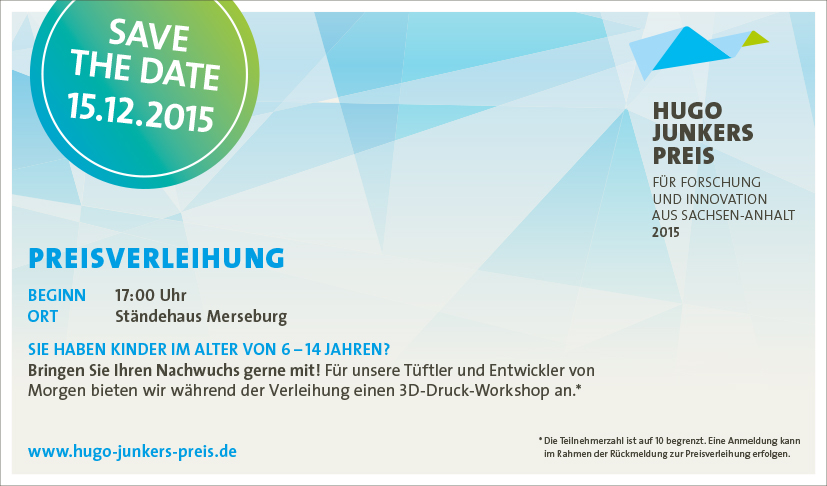 SAVE THE DATE 15.12.2015

HUGO JUNKERS PREIS

FÜR FORSCHUNG UND INNOVATION AUS SACHSEN-ANHALT 2015

PREISVERLEIHUNG

BEGINN 17:00 Uhr
ORT Ständehaus Merseburg

SIE HABEN KINDER IM ALTER VON 6 – 14 JAHREN?

Bringen Sie Ihren Nachwuchs gerne mit! Für unsere Tüftler und Entwickler von Morgen bieten wir während der Verleihung einen 3D-Druck-Workshop an.*

www.hugo-junkers-preis.de

* Die Teilnehmerzahl ist auf 10 begrenzt. Eine Anmeldung kann im Rahmen der Rückmeldung zur Preisverleihung erfolgen.